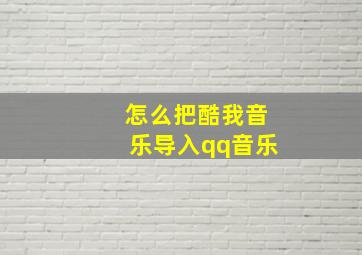 怎么把酷我音乐导入qq音乐